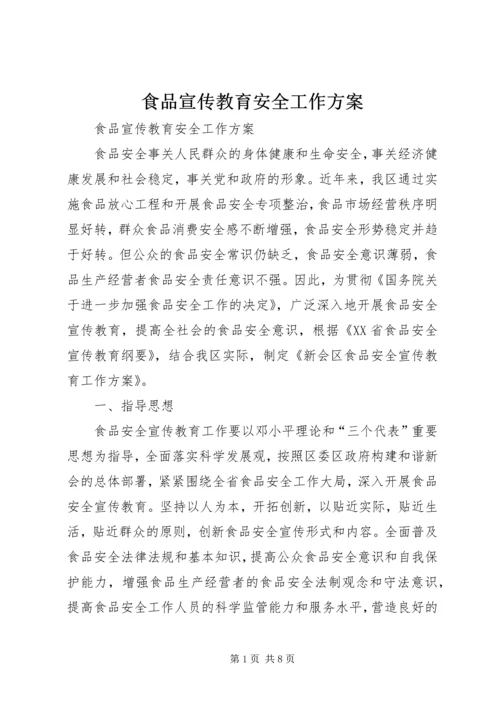 食品宣传教育安全工作方案

食品宣传教育安全工作方案

食品安全事关人民群众的身体健康和生命安全，事关经济健康发展和社会稳定，事关党和政府的形象。近年来，我区通过实施食品放心工程和开展食品安全专项整治，食品市场经营秩序明显好转，群众食品消费安全感不断增强，食品安全形势稳定并趋于好转。但公众的食品安全常识仍缺乏，食品安全意识薄弱，食品生产经营者食品安全责任意识不强。因此，为贯彻《国务院关于进一步加强食品安全工作的决定》，广泛深入地开展食品安全宣传教育，提高全社会的食品安全意识，根据《XX省食品安全宣传教育纲要》，结合我区实际，制定《新会区食品安全宣传教育工作方案》。

一、指导思想

食品安全宣传教育工作要以邓小平理论和“三个代表”重要思想为指导，全面落实科学发展观，按照区委区政府构建和谐新会的总体部署，紧紧围绕全省食品安全工作大局，深入开展食品安全宣传教育。坚持以人为本，开拓创新，以贴近实际，贴近生活，贴近群众的原则，创新食品安全宣传形式和内容。全面普及食品安全法律法规和基本知识，提高公众食品安全意识和自我保护能力，增强食品生产经营者的食品安全法制观念和守法意识，提高食品安全工作人员的科学监管能力和服务水平，营造良好的

第1页 共8页